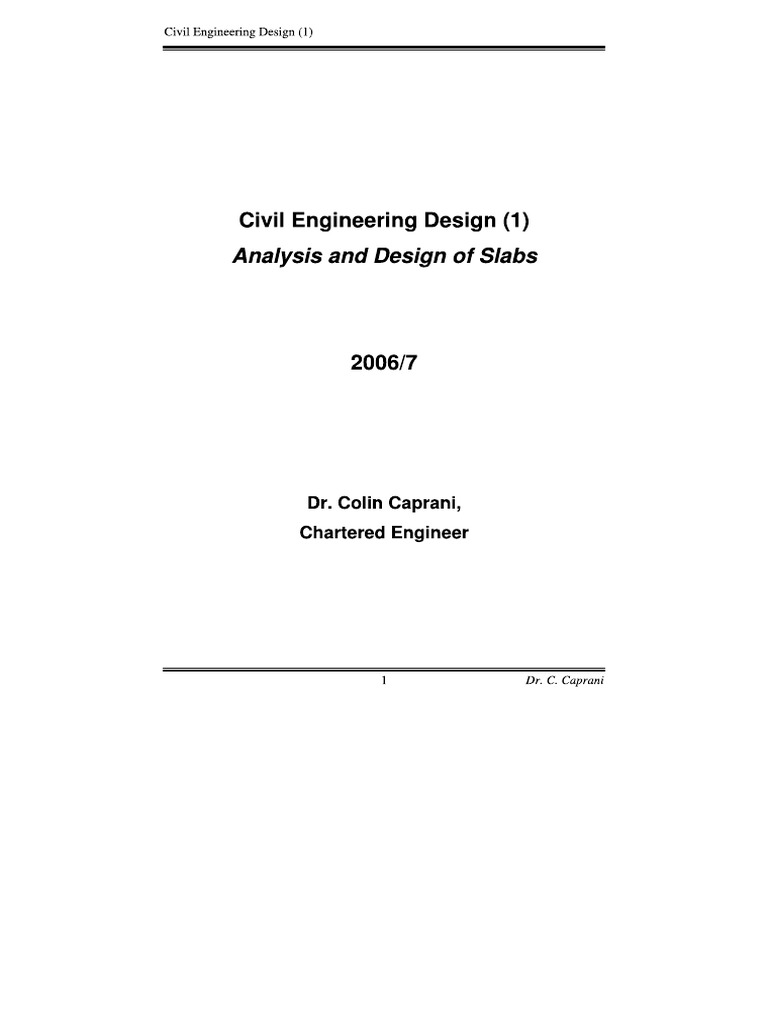 Civil Engineering Design (1)

Civil Engineering Design (1)
Analysis and Design of Slabs

2006/7

Dr. Colin Caprani,
Chartered Engineer

1 Dr. C. Caprani